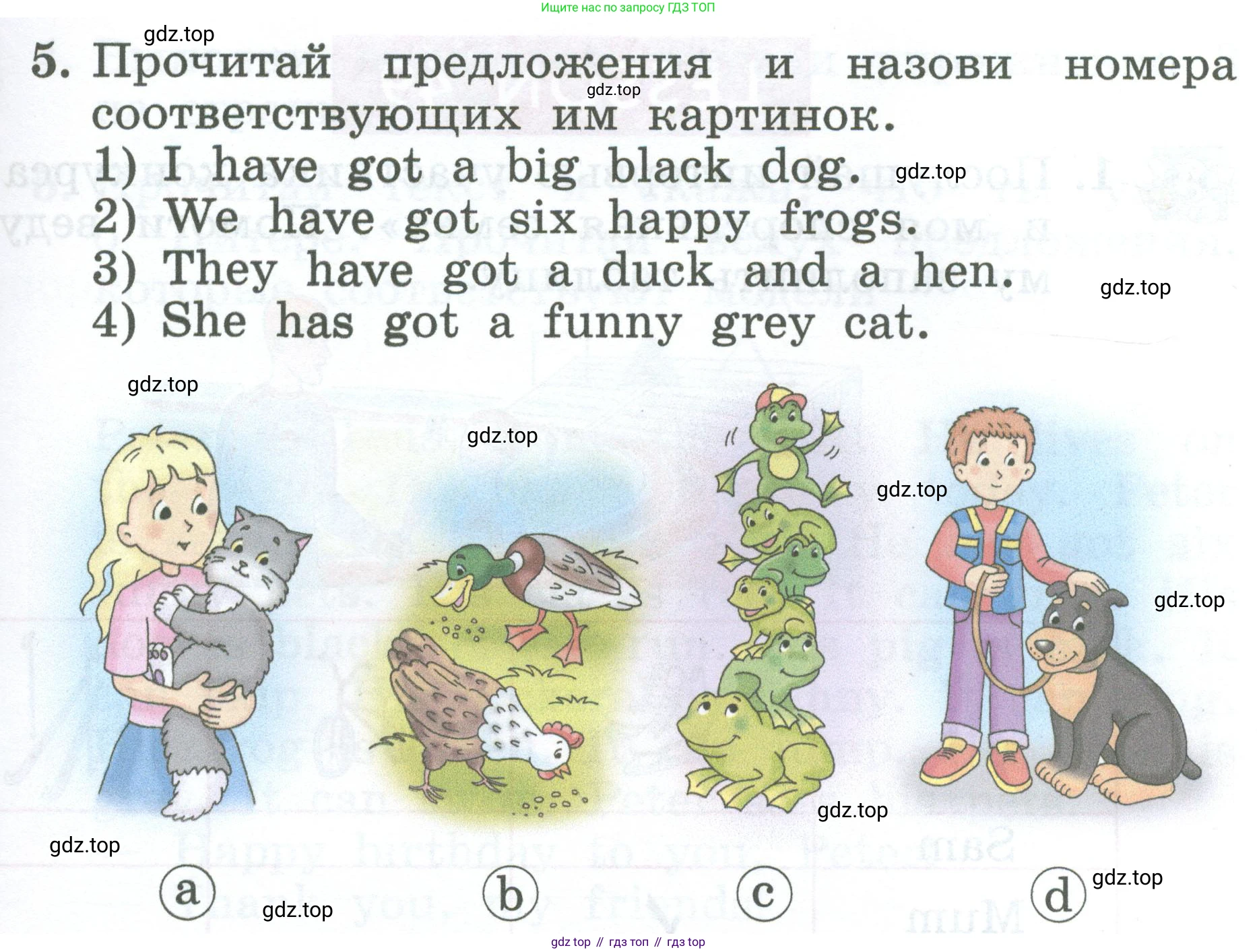 Ищите нас по запросу ГДЗ ТОП

5. Прочитай предложения и назови номера соответствующих им картинок.
1) I have got a big black dog.
2) We have got six happy frogs.
3) They have got a duck and a hen.
4) She has got a funny grey cat.

a
b
c
d

gdz top // гдз топ // гдз top

gdz.top